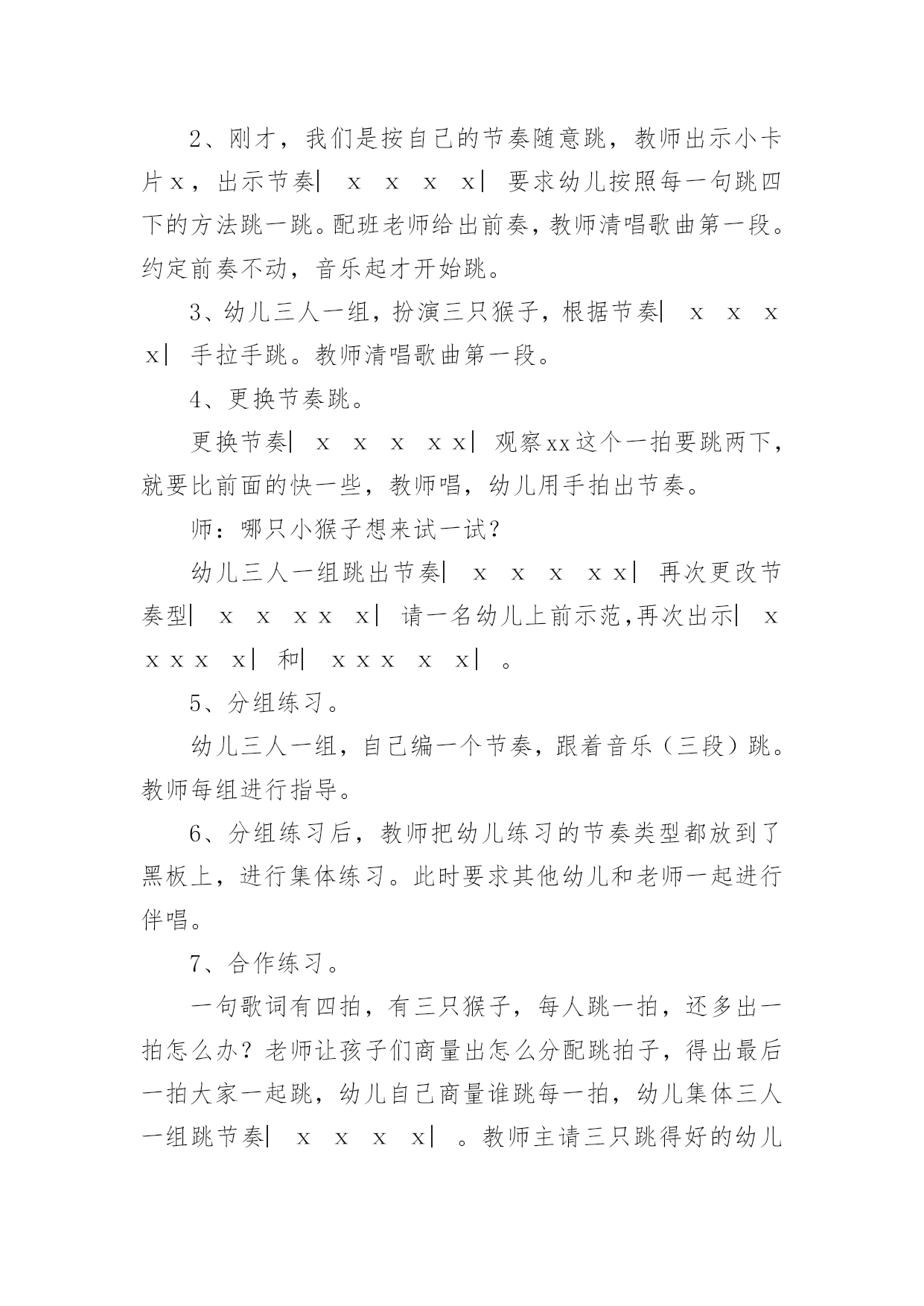 2、刚才，我们是按自己的节奏随意跳，教师出示小卡片x，出示节奏| x x x x| 要求幼儿按照每一句跳四下的方法跳一跳。配班老师给出前奏，教师清唱歌曲第一段。约定前奏不动，音乐起才开始跳。

3、幼儿三人一组，扮演三只猴子，根据节奏| x x x x| 手拉手跳。教师清唱歌曲第一段。

4、更换节奏跳。

更换节奏| x x x xx| 观察xx这个一拍要跳两下，就要比前面的快一些，教师唱，幼儿用手拍出节奏。

师：哪只小猴子想来试一试？

幼儿三人一组跳出节奏| x x x xx| 再次更改节奏型| x x xx x| 请一名幼儿上前示范,再次出示| x xxx x| 和| xxx x x| 。

5、分组练习。

幼儿三人一组，自己编一个节奏，跟着音乐（三段）跳。教师每组进行指导。

6、分组练习后，教师把幼儿练习的节奏类型都放到了黑板上，进行集体练习。此时要求其他幼儿和老师一起进行伴唱。

7、合作练习。

一句歌词有四拍，有三只猴子，每人跳一拍，还多出一拍怎么办？老师让孩子们商量出怎么分配跳拍子，得出最后一拍大家一起跳，幼儿自己商量谁跳每一拍，幼儿集体三人一组跳节奏| x x x x| 。教师主请三只跳得好的幼儿